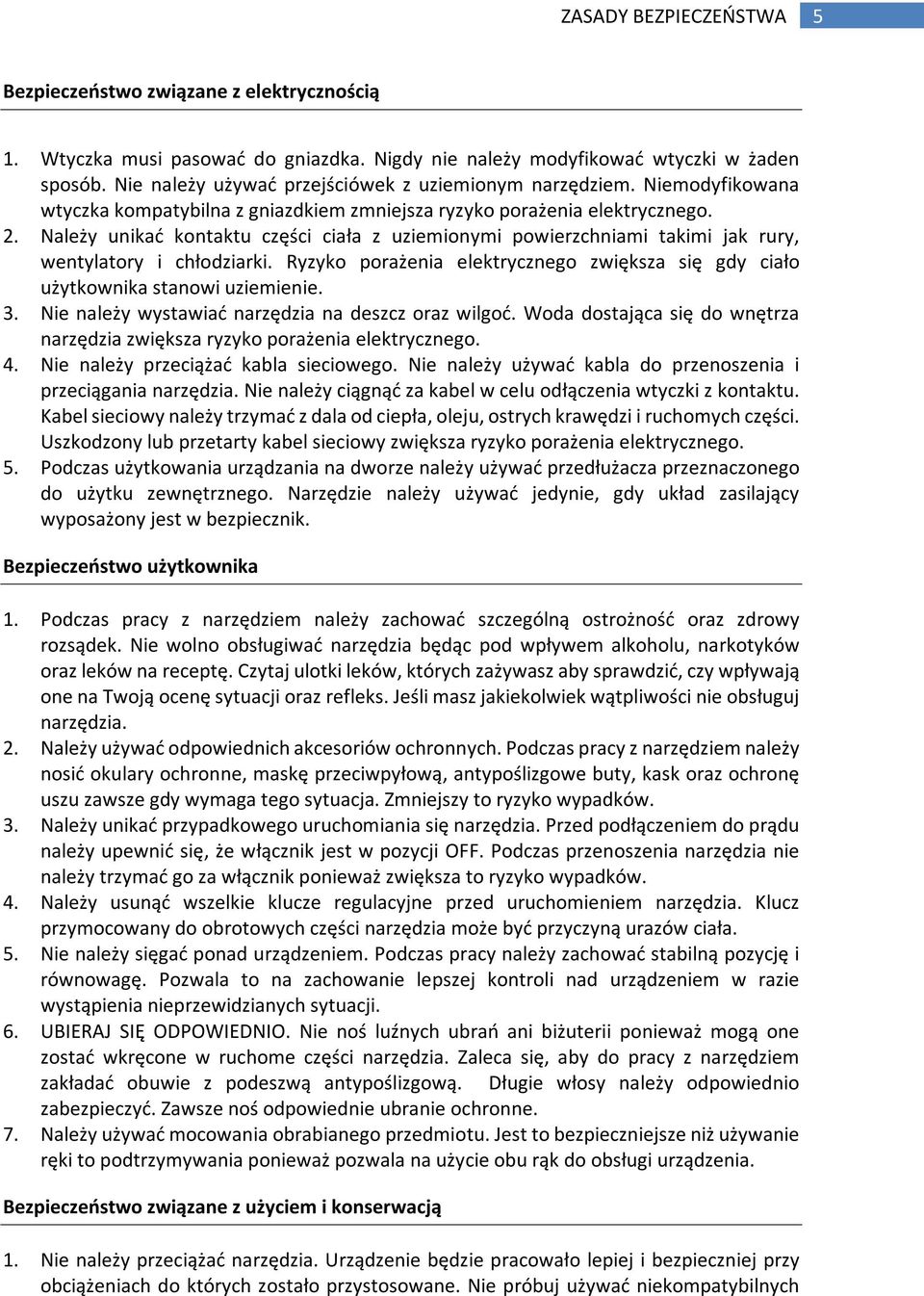 ZASADY BEZPIECZEŃSTWA 5

Bezpieczeństwo związane z elektrycznością

1. Wtyczka musi pasować do gniazdka. Nigdy nie należy modyfikować wtyczki w żaden sposób. Nie należy używać przejściówek z uziemionym narzędziem. Niemodyfikowana wtyczka kompatybilna z gniazdkiem zmniejsza ryzyko porażenia elektrycznego.
2. Należy unikać kontaktu części ciała z uziemionymi powierzchniami takimi jak rury, wentylatory i chłodziarki. Ryzyko porażenia elektrycznego zwiększa się gdy ciało użytkownika stanowi uziemienie.
3. Nie należy wystawiać narzędzia na deszcz oraz wilgoć. Woda dostająca się do wnętrza narzędzia zwiększa ryzyko porażenia elektrycznego.
4. Nie należy przeciążać kabla sieciowego. Nie należy używać kabla do przenoszenia i przeciągania narzędzia. Nie należy ciągnąć za kabel w celu odłączenia wtyczki z kontaktu. Kabel sieciowy należy trzymać z dala od ciepła, oleju, ostrych krawędzi i ruchomych części. Uszkodzony lub przetarty kabel sieciowy zwiększa ryzyko porażenia elektrycznego.
5. Podczas użytkowania urządzania na dworze należy używać przedłużacza przeznaczonego do użytku zewnętrznego. Narzędzie należy używać jedynie, gdy układ zasilający wyposażony jest w bezpiecznik.

Bezpieczeństwo użytkownika

1. Podczas pracy z narzędziem należy zachować szczególną ostrożność oraz zdrowy rozsądek. Nie wolno obsługiwać narzędzia będąc pod wpływem alkoholu, narkotyków oraz leków na receptę. Czytaj ulotki leków, których zażywasz aby sprawdzić, czy wpływają one na Twoją ocenę sytuacji oraz refleks. Jeśli masz jakiekolwiek wątpliwości nie obsługuj narzędzia.
2. Należy używać odpowiednich akcesoriów ochronnych. Podczas pracy z narzędziem należy nosić okulary ochronne, maskę przeciwpyłową, antypoślizgowe buty, kask oraz ochronę uszu zawsze gdy wymaga tego sytuacja. Zmniejszy to ryzyko wypadków.
3. Należy unikać przypadkowego uruchomiania się narzędzia. Przed podłączeniem do prądu należy upewnić się, że włącznik jest w pozycji OFF. Podczas przenoszenia narzędzia nie należy trzymać go za włącznik ponieważ zwiększa to ryzyko wypadków.
4. Należy usunąć wszelkie klucze regulacyjne przed uruchomieniem narzędzia. Klucz przymocowany do obrotowych części narzędzia może być przyczyną urazów ciała.
5. Nie należy sięgać ponad urządzeniem. Podczas pracy należy zachować stabilną pozycję i równowagę. Pozwala to na zachowanie lepszej kontroli nad urządzeniem w razie wystąpienia nieprzewidzianych sytuacji.
6. UBIERAJ SIĘ ODPOWIEDNIO. Nie noś luźnych ubrań ani biżuterii ponieważ mogą one zostać wkręcone w ruchome części narzędzia. Zaleca się, aby do pracy z narzędziem zakładać obuwie z podeszwą antypoślizgową. Długie włosy należy odpowiednio zabezpieczyć. Zawsze noś odpowiednie ubranie ochronne.
7. Należy używać mocowania obrabianego przedmiotu. Jest to bezpieczniejsze niż używanie ręki to podtrzymywania ponieważ pozwala na użycie obu rąk do obsługi urządzenia.

Bezpieczeństwo związane z użyciem i konserwacją

1. Nie należy przeciążać narzędzia. Urządzenie będzie pracowało lepiej i bezpieczniej przy obciążeniach do których zostało przystosowane. Nie próbuj używać niekompatybilnych